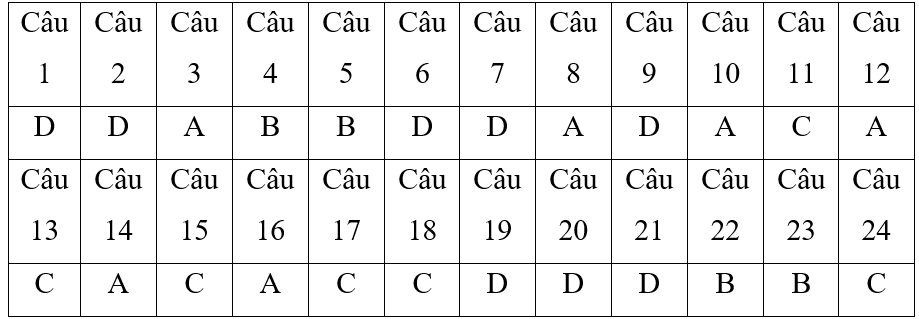 | Câu 1 | Câu 2 | Câu 3 | Câu 4 | Câu 5 | Câu 6 | Câu 7 | Câu 8 | Câu 9 | Câu 10 | Câu 11 | Câu 12 |
|---|---|---|---|---|---|---|---|---|---|---|---|
| D | D | A | B | B | D | D | A | D | A | C | A |
| Câu 13 | Câu 14 | Câu 15 | Câu 16 | Câu 17 | Câu 18 | Câu 19 | Câu 20 | Câu 21 | Câu 22 | Câu 23 | Câu 24 |
| C | A | C | A | C | C | D | D | D | B | B | C |